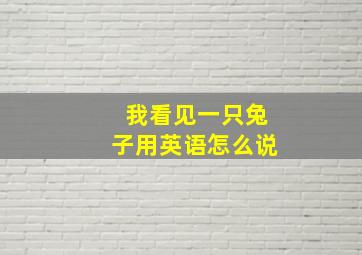 我看见一只兔子用英语怎么说